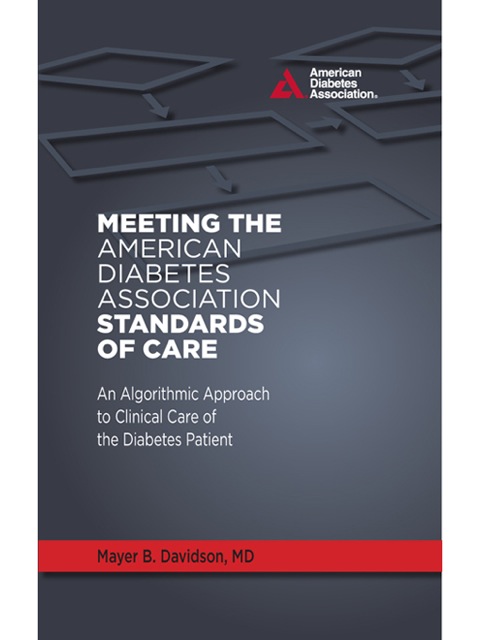 American Diabetes Association®

MEETING THE AMERICAN DIABETES ASSOCIATION STANDARDS OF CARE

An Algorithmic Approach to Clinical Care of the Diabetes Patient

Mayer B. Davidson, MD